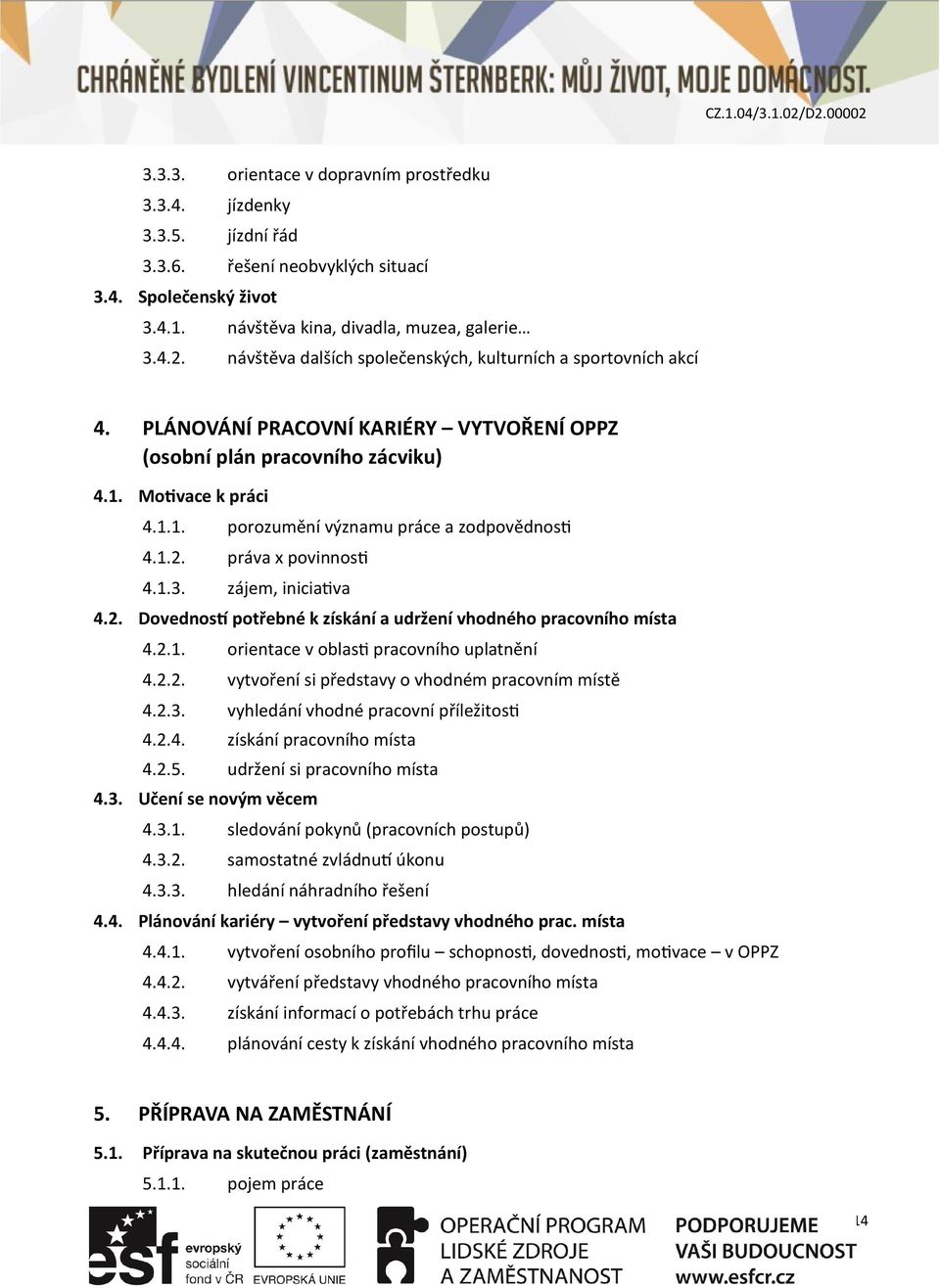 CHRÁNĚNÉ BYDLENÍ VINCENTINUM ŠTERNBERK: MŮJ ŽIVOT, MOJE DOMÁCNOST.
CZ.1.04/3.1.02/D2.00002

3.3.3. orientace v dopravním prostředku
3.3.4. jízdenky
3.3.5. jízdní řád
3.3.6. řešení neobvyklých situací
3.4. Společenský život
3.4.1. návštěva kina, divadla, muzea, galerie…
3.4.2. návštěva dalších společenských, kulturních a sportovních akcí

4. PLÁNOVÁNÍ PRACOVNÍ KARIÉRY – VYTVOŘENÍ OPPZ (osobní plán pracovního zácviku)
4.1. Motivace k práci
4.1.1. porozumění významu práce a zodpovědnosti
4.1.2. práva x povinnosti
4.1.3. zájem, iniciativa
4.2. Dovednosti potřebné k získání a udržení vhodného pracovního místa
4.2.1. orientace v oblasti pracovního uplatnění
4.2.2. vytvoření si představy o vhodném pracovním místě
4.2.3. vyhledání vhodné pracovní příležitosti
4.2.4. získání pracovního místa
4.2.5. udržení si pracovního místa
4.3. Učení se novým věcem
4.3.1. sledování pokynů (pracovních postupů)
4.3.2. samostatné zvládnutí úkonu
4.3.3. hledání náhradního řešení
4.4. Plánování kariéry – vytvoření představy vhodného prac. místa
4.4.1. vytvoření osobního profilu – schopnosti, dovednosti, motivace – v OPPZ
4.4.2. vytváření představy vhodného pracovního místa
4.4.3. získání informací o potřebách trhu práce
4.4.4. plánování cesty k získání vhodného pracovního místa

5. PŘÍPRAVA NA ZAMĚSTNÁNÍ
5.1. Příprava na skutečnou práci (zaměstnání)
5.1.1. pojem práce

esf evropský sociální fond v ČR
EVROPSKÁ UNIE
OPERAČNÍ PROGRAM LIDSKÉ ZDROJE A ZAMĚSTNANOST
PODPORUJEME VAŠI BUDOUCNOST www.esfcr.cz
14